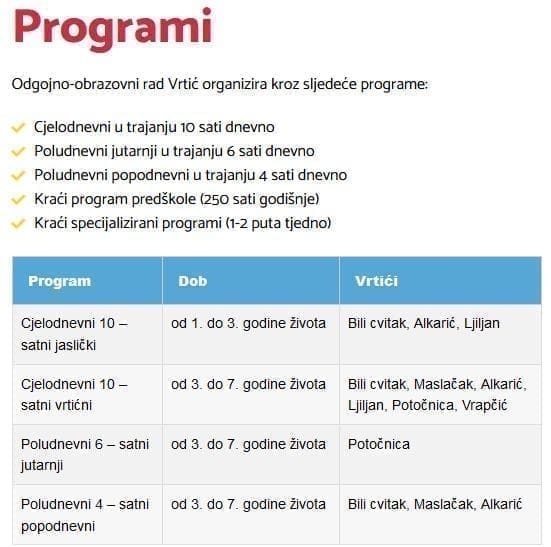 Programi

Odgojno-obrazovni rad Vrtić organizira kroz sljedeće programe:

Cjelodnevni u trajanju 10 sati dnevno
Poludnevni jutarnji u trajanju 6 sati dnevno
Poludnevni popodnevni u trajanju 4 sati dnevno
Kraći program predškole (250 sati godišnje)
Kraći specijalizirani programi (1-2 puta tjedno)

| Program | Dob | Vrtići |
|---|---|---|
| Cjelodnevni 10 – satni jaslički | od 1. do 3. godine života | Bili cvitak, Alkarić, Ljiljan |
| Cjelodnevni 10 – satni vrtićni | od 3. do 7. godine života | Bili cvitak, Maslačak, Alkarić, Ljiljan, Potočnica, Vrapčić |
| Poludnevni 6 – satni jutarnji | od 3. do 7. godine života | Potočnica |
| Poludnevni 4 – satni popodnevni | od 3. do 7. godine života | Bili cvitak, Maslačak, Alkarić |